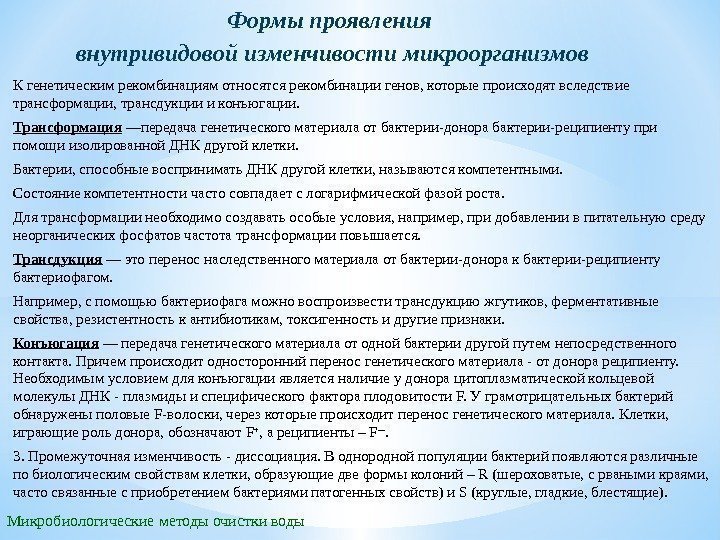 Формы проявления внутривидовой изменчивости микроорганизмов

К генетическим рекомбинациям относятся рекомбинации генов, которые происходят вследствие трансформации, трансдукции и конъюгации.

Трансформация —передача генетического материала от бактерии-донора бактерии-реципиенту при помощи изолированной ДНК другой клетки.

Бактерии, способные воспринимать ДНК другой клетки, называются компетентными.

Состояние компетентности часто совпадает с логарифмической фазой роста.

Для трансформации необходимо создавать особые условия, например, при добавлении в питательную среду неорганических фосфатов частота трансформации повышается.

Трансдукция — это перенос наследственного материала от бактерии-донора к бактерии-реципиенту бактериофагом.

Например, с помощью бактериофага можно воспроизвести трансдукцию жгутиков, ферментативные свойства, резистентность к антибиотикам, токсигенность и другие признаки.

Конъюгация — передача генетического материала от одной бактерии другой путем непосредственного контакта. Причем происходит односторонний перенос генетического материала - от донора реципиенту. Необходимым условием для конъюгации является наличие у донора цитоплазматической кольцевой молекулы ДНК - плазмиды и специфического фактора плодовитости F. У грамотрицательных бактерий обнаружены половые F-волоски, через которые происходит перенос генетического материала. Клетки, играющие роль донора, обозначают $F^+$, а реципиенты – $F^-$.

3. Промежуточная изменчивость - диссоциация. В однородной популяции бактерий появляются различные по биологическим свойствам клетки, образующие две формы колоний – R (шероховатые, с рваными краями, часто связанные с приобретением бактериями патогенных свойств) и S (круглые, гладкие, блестящие).

Микробиологические методы очистки воды